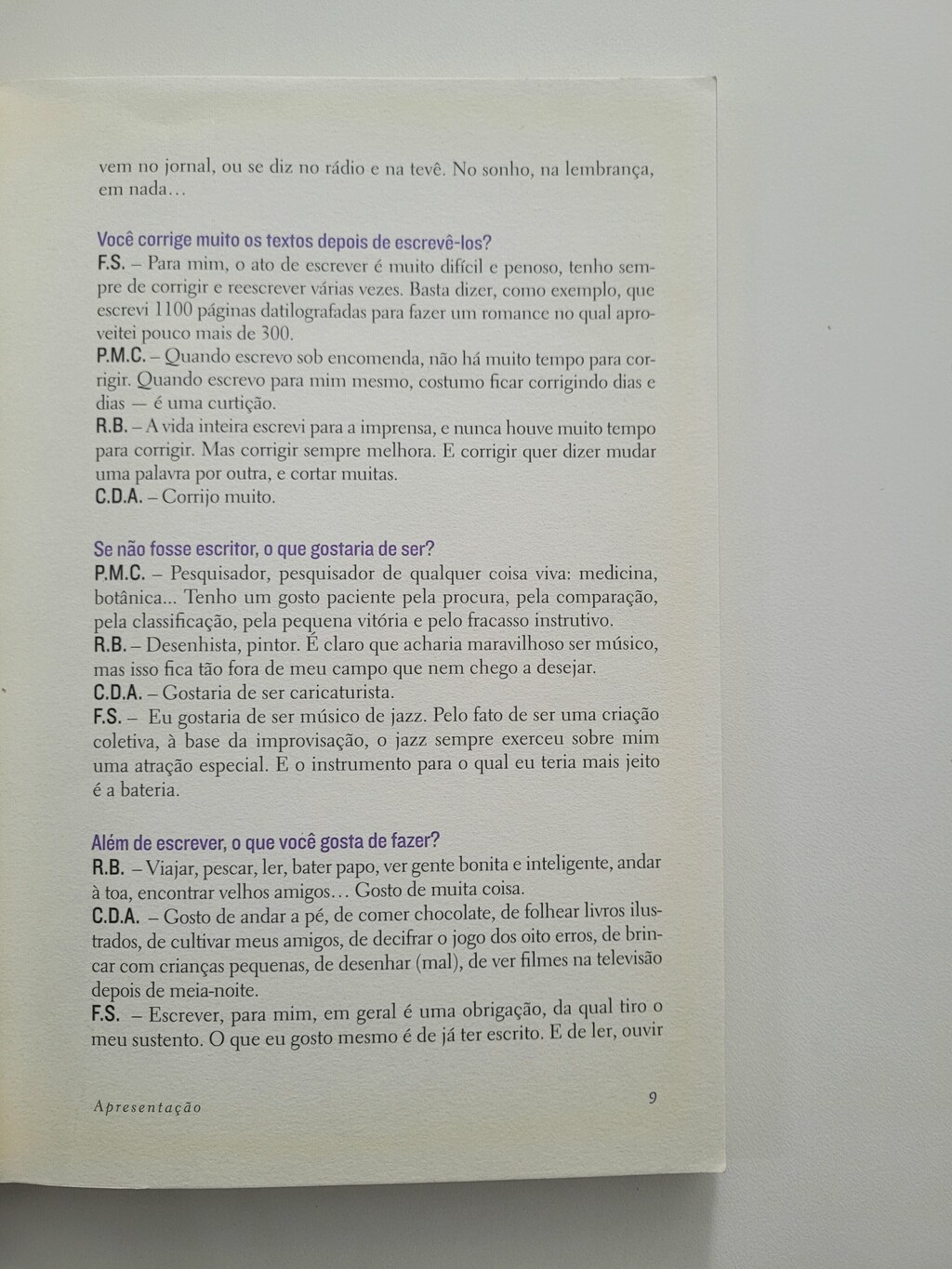 vem no jornal, ou se diz no rádio e na tevê. No sonho, na lembrança, em nada…

Você corrige muito os textos depois de escrevê-los?
F.S. – Para mim, o ato de escrever é muito difícil e penoso, tenho sempre de corrigir e reescrever várias vezes. Basta dizer, como exemplo, que escrevi 1100 páginas datilografadas para fazer um romance no qual aproveitei pouco mais de 300.
P.M.C. – Quando escrevo sob encomenda, não há muito tempo para corrigir. Quando escrevo para mim mesmo, costumo ficar corrigindo dias e dias — é uma curtição.
R.B. – A vida inteira escrevi para a imprensa, e nunca houve muito tempo para corrigir. Mas corrigir sempre melhora. E corrigir quer dizer mudar uma palavra por outra, e cortar muitas.
C.D.A. – Corrijo muito.

Se não fosse escritor, o que gostaria de ser?
P.M.C. – Pesquisador, pesquisador de qualquer coisa viva: medicina, botânica... Tenho um gosto paciente pela procura, pela comparação, pela classificação, pela pequena vitória e pelo fracasso instrutivo.
R.B. – Desenhista, pintor. É claro que acharia maravilhoso ser músico, mas isso fica tão fora de meu campo que nem chego a desejar.
C.D.A. – Gostaria de ser caricaturista.
F.S. – Eu gostaria de ser músico de jazz. Pelo fato de ser uma criação coletiva, à base da improvisação, o jazz sempre exerceu sobre mim uma atração especial. E o instrumento para o qual eu teria mais jeito é a bateria.

Além de escrever, o que você gosta de fazer?
R.B. – Viajar, pescar, ler, bater papo, ver gente bonita e inteligente, andar à toa, encontrar velhos amigos… Gosto de muita coisa.
C.D.A. – Gosto de andar a pé, de comer chocolate, de folhear livros ilustrados, de cultivar meus amigos, de decifrar o jogo dos oito erros, de brincar com crianças pequenas, de desenhar (mal), de ver filmes na televisão depois de meia-noite.
F.S. – Escrever, para mim, em geral é uma obrigação, da qual tiro o meu sustento. O que eu gosto mesmo é de já ter escrito. E de ler, ouvir

Apresentação 9